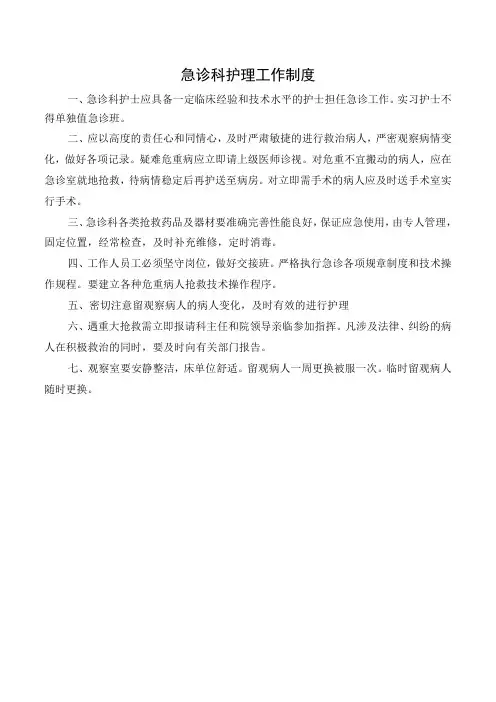 急诊科护理工作制度

一、急诊科护士应具备一定临床经验和技术水平的护士担任急诊工作。实习护士不得单独值急诊班。

二、应以高度的责任心和同情心，及时严肃敏捷的进行救治病人，严密观察病情变化，做好各项记录。疑难危重病应立即请上级医师诊视。对危重不宜搬动的病人，应在急诊室就地抢救，待病情稳定后再护送至病房。对立即需手术的病人应及时送手术室实行手术。

三、急诊科各类抢救药品及器材要准确完善性能良好，保证应急使用，由专人管理，固定位置，经常检查，及时补充维修，定时消毒。

四、工作人员工必须坚守岗位，做好交接班。严格执行急诊各项规章制度和技术操作规程。要建立各种危重病人抢救技术操作程序。

五、密切注意留观察病人的病人变化，及时有效的进行护理

六、遇重大抢救需立即报请科主任和院领导亲临参加指挥。凡涉及法律、纠纷的病人在积极救治的同时，要及时向有关部门报告。

七、观察室要安静整洁，床单位舒适。留观病人一周更换被服一次。临时留观病人随时更换。